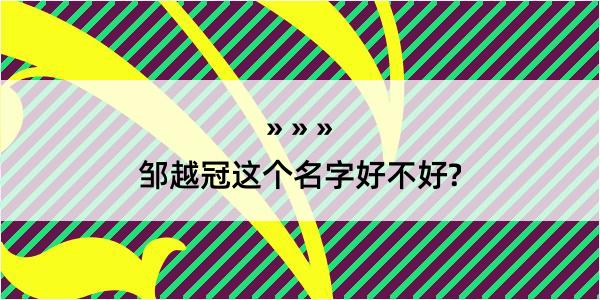 » » »

邹越冠这个名字好不好?